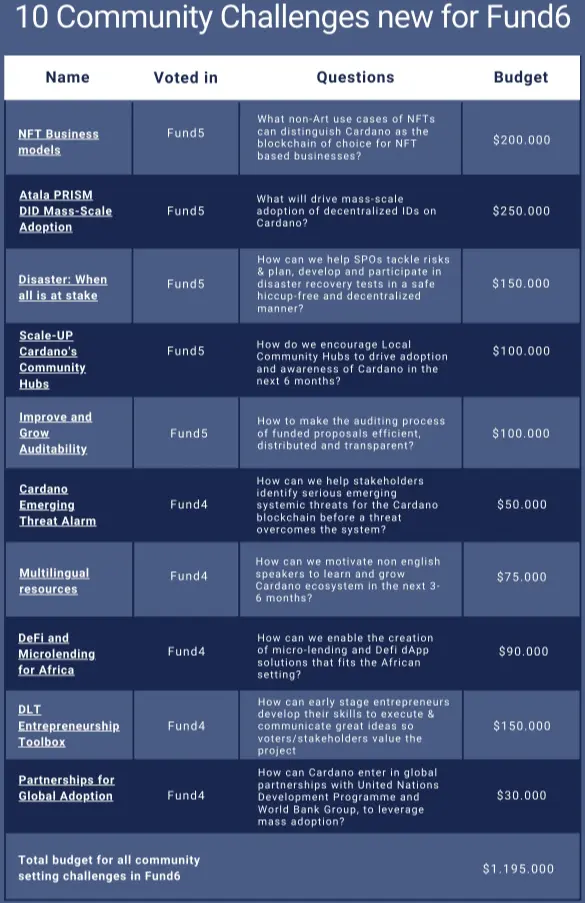 10 Community Challenges new for Fund6

| Name | Voted in | Questions | Budget |
|---|---|---|---|
| NFT Business models | Fund5 | What non-Art use cases of NFTs can distinguish Cardano as the blockchain of choice for NFT based businesses? | \$200.000 |
| Atala PRISM DID Mass-Scale Adoption | Fund5 | What will drive mass-scale adoption of decentralized IDs on Cardano? | \$250.000 |
| Disaster: When all is at stake | Fund5 | How can we help SPOs tackle risks & plan, develop and participate in disaster recovery tests in a safe hiccup-free and decentralized manner? | \$150.000 |
| Scale-UP Cardano's Community Hubs | Fund5 | How do we encourage Local Community Hubs to drive adoption and awareness of Cardano in the next 6 months? | \$100.000 |
| Improve and Grow Auditability | Fund5 | How to make the auditing process of funded proposals efficient, distributed and transparent? | \$100.000 |
| Cardano Emerging Threat Alarm | Fund4 | How can we help stakeholders identify serious emerging systemic threats for the Cardano blockchain before a threat overcomes the system? | \$50.000 |
| Multilingual resources | Fund4 | How can we motivate non english speakers to learn and grow Cardano ecosystem in the next 3-6 months? | \$75.000 |
| DeFi and Microlending for Africa | Fund4 | How can we enable the creation of micro-lending and Defi dApp solutions that fits the African setting? | \$90.000 |
| DLT Entrepreneurship Toolbox | Fund4 | How can early stage entrepreneurs develop their skills to execute & communicate great ideas so voters/stakeholders value the project | \$150.000 |
| Partnerships for Global Adoption | Fund4 | How can Cardano enter in global partnerships with United Nations Development Programme and World Bank Group, to leverage mass adoption? | \$30.000 |
| Total budget for all community setting challenges in Fund6 | | | \$1.195.000 |